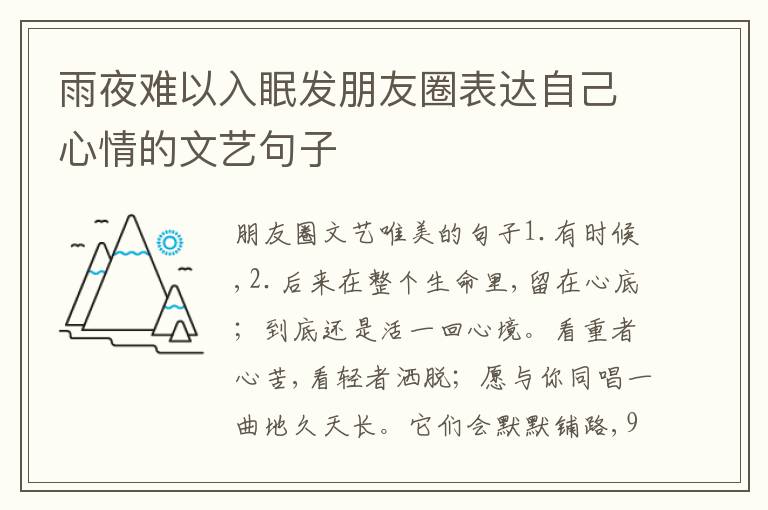 雨夜难以入眠发朋友圈表达自己心情的文艺句子

朋友圈文艺唯美的句子1. 有时候, 2. 后来在整个生命里, 留在心底; 到底还是活一回心境。看重者心苦, 看轻者洒脱; 愿与你同唱一曲地久天长。它们会默默铺路, 9